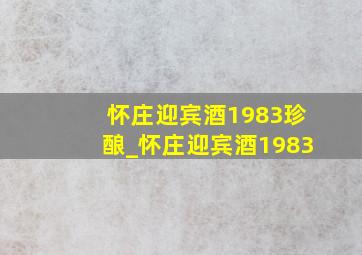 怀庄迎宾酒1983珍酿_怀庄迎宾酒1983